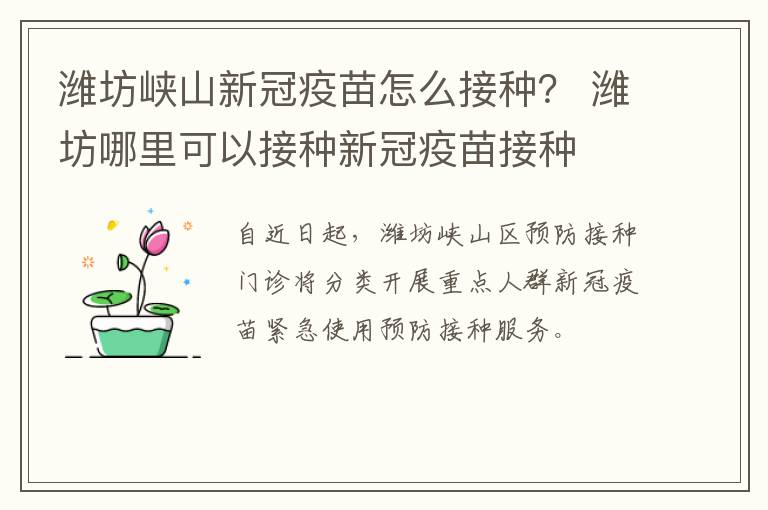 潍坊峡山新冠疫苗怎么接种？ 潍坊哪里可以接种新冠疫苗接种

自近日起，潍坊峡山区预防接种门诊将分类开展重点人群新冠疫苗紧急使用预防接种服务。